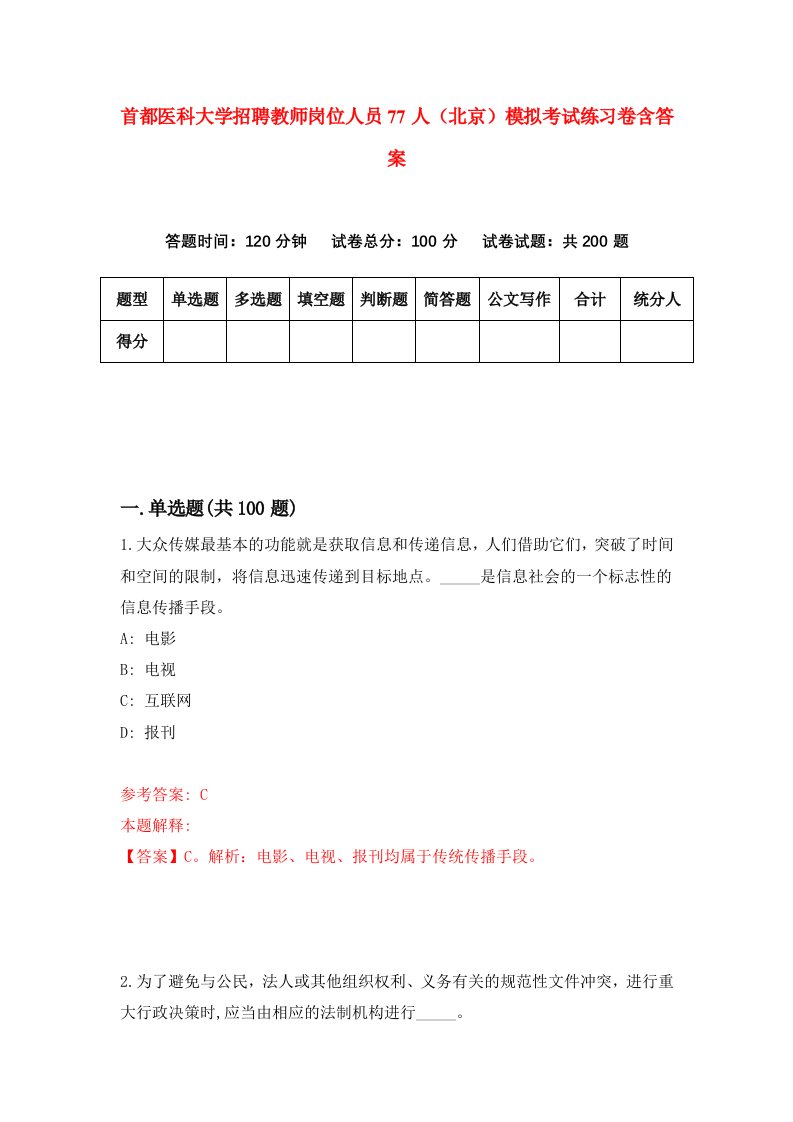 首都医科大学招聘教师岗位人员77人（北京）模拟考试练习卷含答案

答题时间：120分钟　试卷总分：100分　试卷试题：共200题

| 题型 | 单选题 | 多选题 | 填空题 | 判断题 | 简答题 | 公文写作 | 合计 | 统分人 |
|---|---|---|---|---|---|---|---|---|
| 得分 | | | | | | | | |

一.单选题(共100题)

1.大众传媒最基本的功能就是获取信息和传递信息，人们借助它们，突破了时间和空间的限制，将信息迅速传递到目标地点。_____是信息社会的一个标志性的信息传播手段。

A: 电影

B: 电视

C: 互联网

D: 报刊

参考答案: C

本题解释:

【答案】C。解析：电影、电视、报刊均属于传统传播手段。

2.为了避免与公民，法人或其他组织权利、义务有关的规范性文件冲突，进行重大行政决策时,应当由相应的法制机构进行_____。